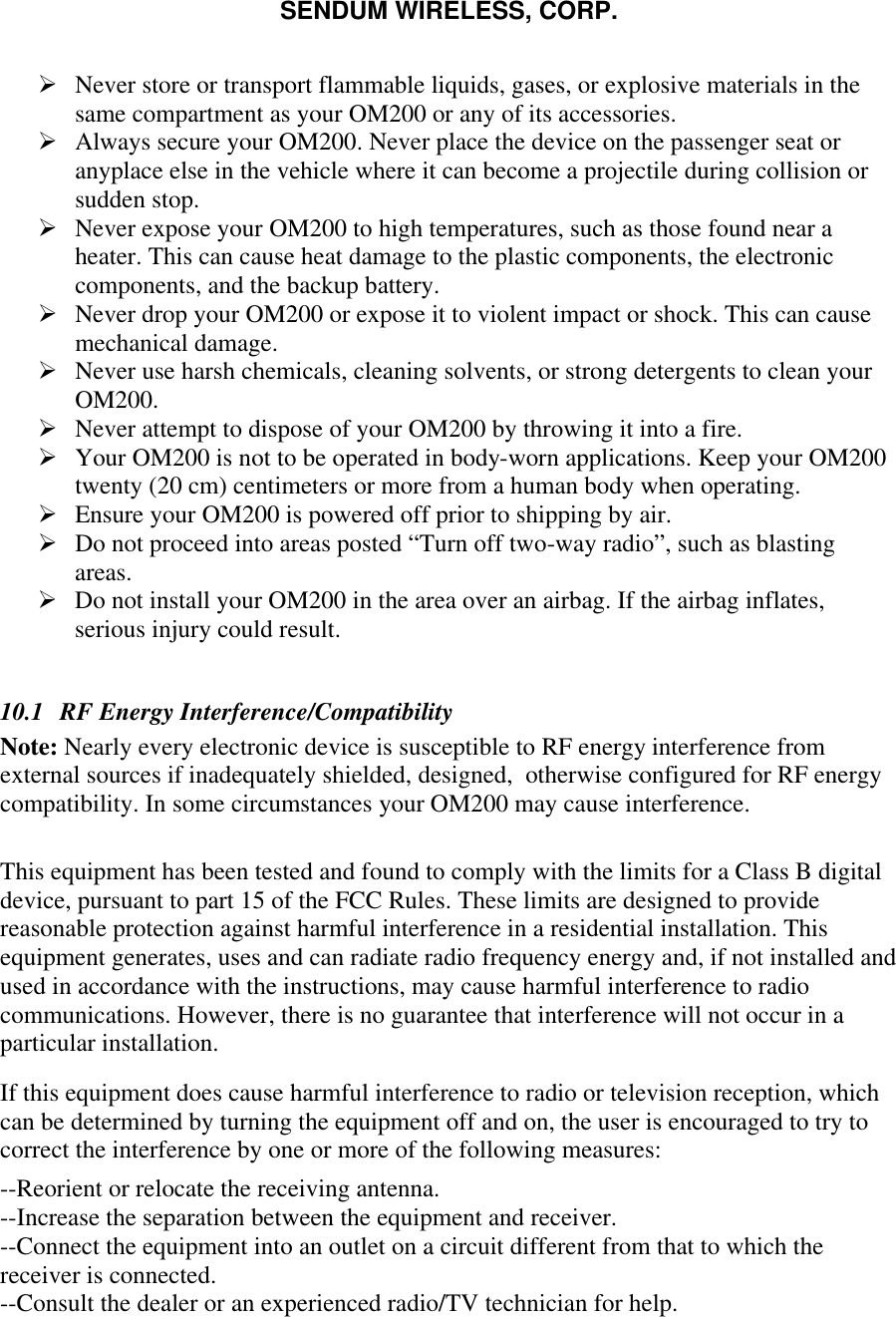 SENDUM WIRELESS, CORP.

➢ Never store or transport flammable liquids, gases, or explosive materials in the same compartment as your OM200 or any of its accessories.
➢ Always secure your OM200. Never place the device on the passenger seat or anyplace else in the vehicle where it can become a projectile during collision or sudden stop.
➢ Never expose your OM200 to high temperatures, such as those found near a heater. This can cause heat damage to the plastic components, the electronic components, and the backup battery.
➢ Never drop your OM200 or expose it to violent impact or shock. This can cause mechanical damage.
➢ Never use harsh chemicals, cleaning solvents, or strong detergents to clean your OM200.
➢ Never attempt to dispose of your OM200 by throwing it into a fire.
➢ Your OM200 is not to be operated in body-worn applications. Keep your OM200 twenty (20 cm) centimeters or more from a human body when operating.
➢ Ensure your OM200 is powered off prior to shipping by air.
➢ Do not proceed into areas posted “Turn off two-way radio”, such as blasting areas.
➢ Do not install your OM200 in the area over an airbag. If the airbag inflates, serious injury could result.

10.1 RF Energy Interference/Compatibility
Note: Nearly every electronic device is susceptible to RF energy interference from external sources if inadequately shielded, designed, otherwise configured for RF energy compatibility. In some circumstances your OM200 may cause interference.

This equipment has been tested and found to comply with the limits for a Class B digital device, pursuant to part 15 of the FCC Rules. These limits are designed to provide reasonable protection against harmful interference in a residential installation. This equipment generates, uses and can radiate radio frequency energy and, if not installed and used in accordance with the instructions, may cause harmful interference to radio communications. However, there is no guarantee that interference will not occur in a particular installation.

If this equipment does cause harmful interference to radio or television reception, which can be determined by turning the equipment off and on, the user is encouraged to try to correct the interference by one or more of the following measures:
--Reorient or relocate the receiving antenna.
--Increase the separation between the equipment and receiver.
--Connect the equipment into an outlet on a circuit different from that to which the receiver is connected.
--Consult the dealer or an experienced radio/TV technician for help.